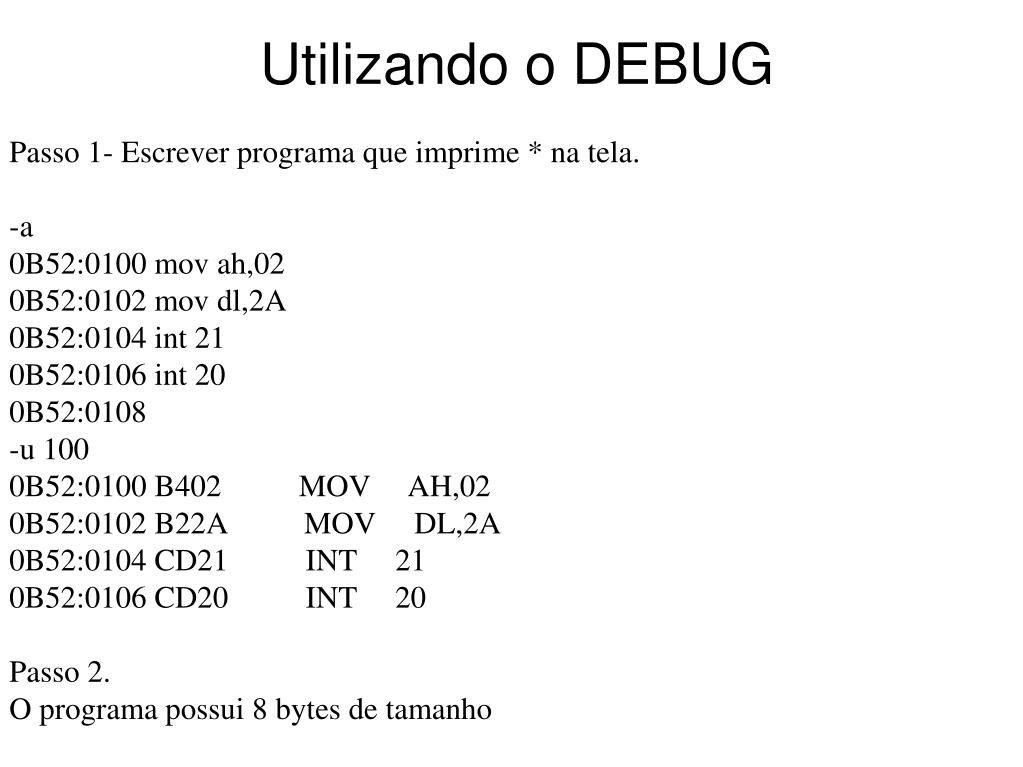 Utilizando o DEBUG

Passo 1- Escrever programa que imprime * na tela.

-a
0B52:0100 mov ah,02
0B52:0102 mov dl,2A
0B52:0104 int 21
0B52:0106 int 20
0B52:0108
-u 100
0B52:0100 B402 MOV AH,02
0B52:0102 B22A MOV DL,2A
0B52:0104 CD21 INT 21
0B52:0106 CD20 INT 20

Passo 2.
O programa possui 8 bytes de tamanho